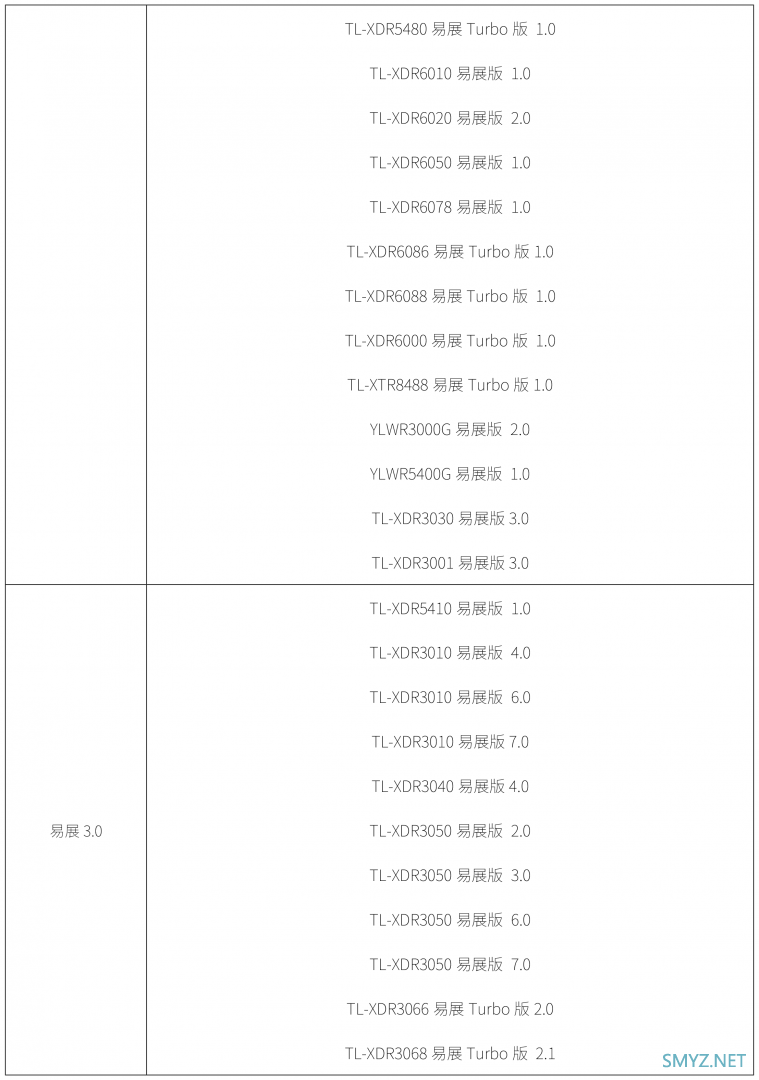 | | |
|---|---|
| | TL-XDR5480 易展 Turbo 版 1.0<br>TL-XDR6010 易展版 1.0<br>TL-XDR6020 易展版 2.0<br>TL-XDR6050 易展版 1.0<br>TL-XDR6078 易展版 1.0<br>TL-XDR6086 易展 Turbo 版 1.0<br>TL-XDR6088 易展 Turbo 版 1.0<br>TL-XDR6000 易展 Turbo 版 1.0<br>TL-XTR8488 易展 Turbo 版 1.0<br>YLWR3000G 易展版 2.0<br>YLWR5400G 易展版 1.0<br>TL-XDR3030 易展版 3.0<br>TL-XDR3001 易展版 3.0 |
| 易展 3.0 | TL-XDR5410 易展版 1.0<br>TL-XDR3010 易展版 4.0<br>TL-XDR3010 易展版 6.0<br>TL-XDR3010 易展版 7.0<br>TL-XDR3040 易展版 4.0<br>TL-XDR3050 易展版 2.0<br>TL-XDR3050 易展版 3.0<br>TL-XDR3050 易展版 6.0<br>TL-XDR3050 易展版 7.0<br>TL-XDR3066 易展 Turbo 版 2.0<br>TL-XDR3068 易展 Turbo 版 2.1 |

SMYZ.NET